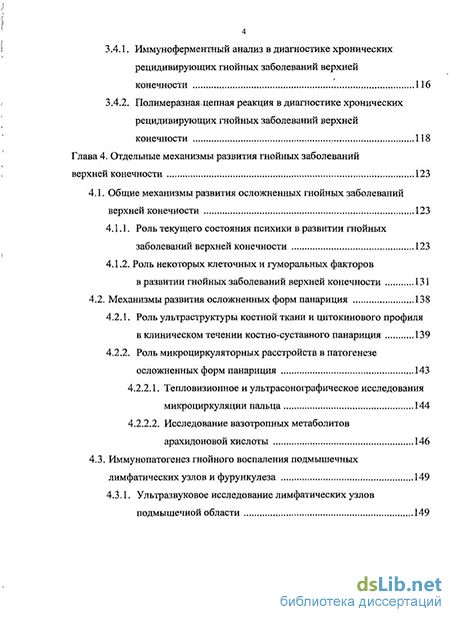 4

3.4.1. Иммуноферментный анализ в диагностике хронических рецидивирующих гнойных заболеваний верхней конечности ..........116

3.4.2. Полимеразная цепная реакция в диагностике хронических рецидивирующих гнойных заболеваний верхней конечности ..........118

Глава 4. Отдельные механизмы развития гнойных заболеваний верхней конечности ..........123

4.1. Общие механизмы развития осложненных гнойных заболеваний верхней конечности ..........123

4.1.1. Роль текущего состояния психики в развитии гнойных заболеваний верхней конечности ..........123

4.1.2. Роль некоторых клеточных и гуморальных факторов в развитии гнойных заболеваний верхней конечности ..........131

4.2. Механизмы развития осложненных форм панариция ..........138

4.2.1. Роль ультраструктуры костной ткани и цитокинового профиля в клиническом течении костно-суставного панариция ..........139

4.2.2. Роль микроциркуляторных расстройств в патогенезе осложненных форм панариция ..........143

4.2.2.1. Тепловизионное и ультрасонографическое исследования микроциркуляции пальца ..........144

4.2.2.2. Исследование вазотропных метаболитов арахидоновой кислоты ..........146

4.3. Иммунопатогенез гнойного воспаления подмышечных лимфатических узлов и фурункулеза ..........149

4.3.1. Ультразвуковое исследование лимфатических узлов подмышечной области ..........149

dsLib.net
библиотека диссертаций